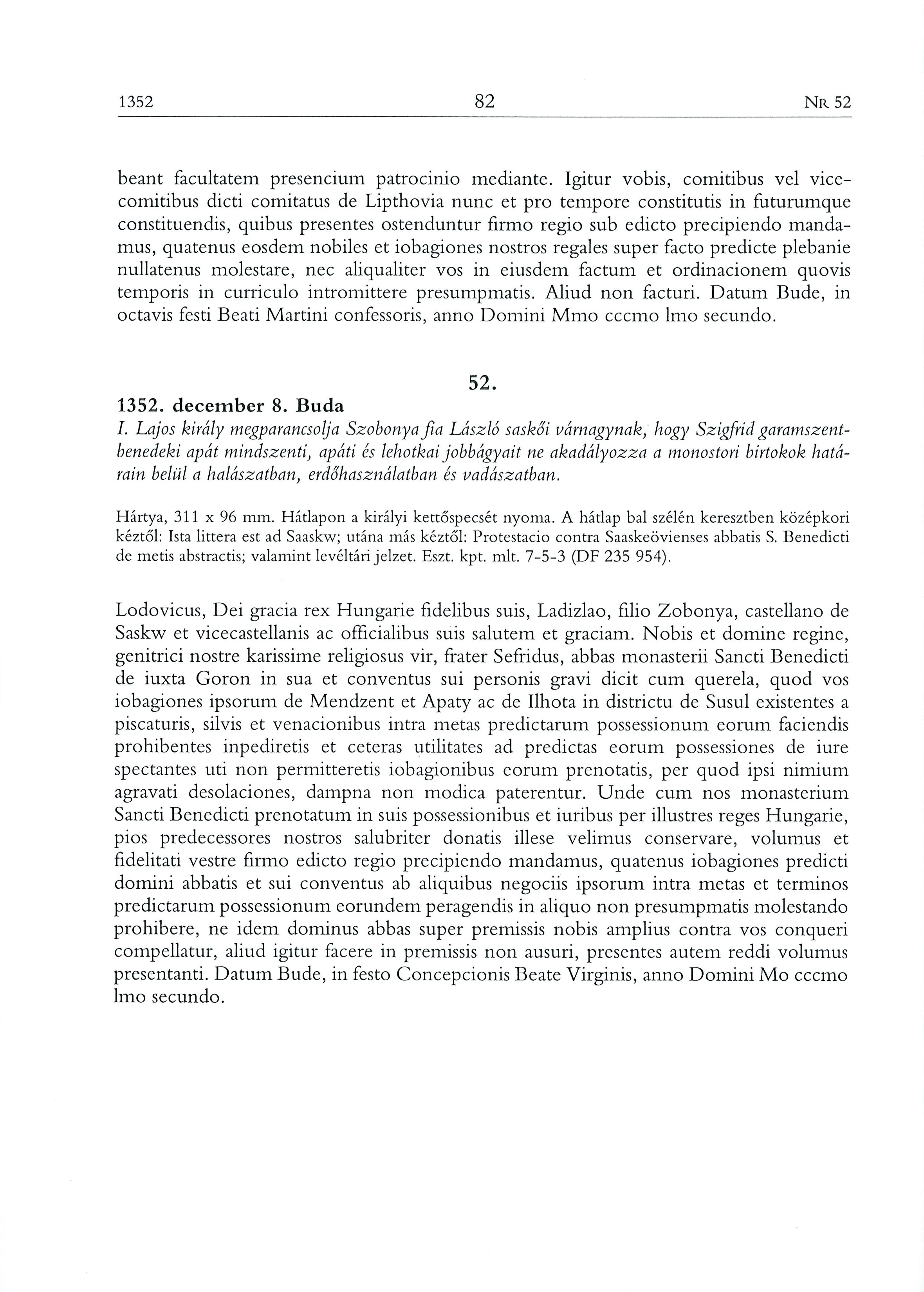 1352 82 NR 52

beant facultatem presencium patrocinio mediante. Igitur vobis, comitibus vel vicecomitibus dicti comitatus de Lipthovia nunc et pro tempore constitutis in futurumque constituendis, quibus presentes ostenduntur firmo regio sub edicto precipiendo mandamus, quatenus eosdem nobiles et iobagiones nostros regales super facto predicte plebanie nullatenus molestare, nec aliqualiter vos in eiusdem factum et ordinacionem quovis temporis in curriculo intromittere presumpmatis. Aliud non facturi. Datum Bude, in octavis festi Beati Martini confessoris, anno Domini Mmo cccmo lmo secundo.

52.

1352. december 8. Buda

I. Lajos király megparancsolja Szobonya fia László saskői várnagynak, hogy Szigfrid garamszentbenedeki apát mindszenti, apáti és lehotkai jobbágyait ne akadályozza a monostori birtokok határain belül a halászatban, erdőhasználatban és vadászatban.

Hártya, 311 x 96 mm. Hátlapon a királyi kettőspecsét nyoma. A hátlap bal szélén keresztben középkori kéztől: Ista littera est ad Saaskw; utána más kéztől: Protestacio contra Saaskeövienses abbatis S. Benedicti de metis abstractis; valamint levéltári jelzet. Eszt. kpt. mlt. 7-5-3 (DF 235 954).

Lodovicus, Dei gracia rex Hungarie fidelibus suis, Ladizlao, filio Zobonya, castellano de Saskw et vicecastellanis ac officialibus suis salutem et graciam. Nobis et domine regine, genitrici nostre karissime religiosus vir, frater Sefridus, abbas monasterii Sancti Benedicti de iuxta Goron in sua et conventus sui personis gravi dicit cum querela, quod vos iobagiones ipsorum de Mendzent et Apaty ac de Ilhota in districtu de Susul existentes a piscaturis, silvis et venacionibus intra metas predictarum possessionum eorum faciendis prohibentes inpediretis et ceteras utilitates ad predictas eorum possessiones de iure spectantes uti non permitteretis iobagionibus eorum prenotatis, per quod ipsi nimium agravati desolaciones, dampna non modica paterentur. Unde cum nos monasterium Sancti Benedicti prenotatum in suis possessionibus et iuribus per illustres reges Hungarie, pios predecessores nostros salubriter donatis illese velimus conservare, volumus et fidelitati vestre firmo edicto regio precipiendo mandamus, quatenus iobagiones predicti domini abbatis et sui conventus ab aliquibus negociis ipsorum intra metas et terminos predictarum possessionum eorundem peragendis in aliquo non presumpmatis molestando prohibere, ne idem dominus abbas super premissis nobis amplius contra vos conqueri compellatur, aliud igitur facere in premissis non ausuri, presentes autem reddi volumus presentanti. Datum Bude, in festo Concepcionis Beate Virginis, anno Domini Mo cccmo lmo secundo.